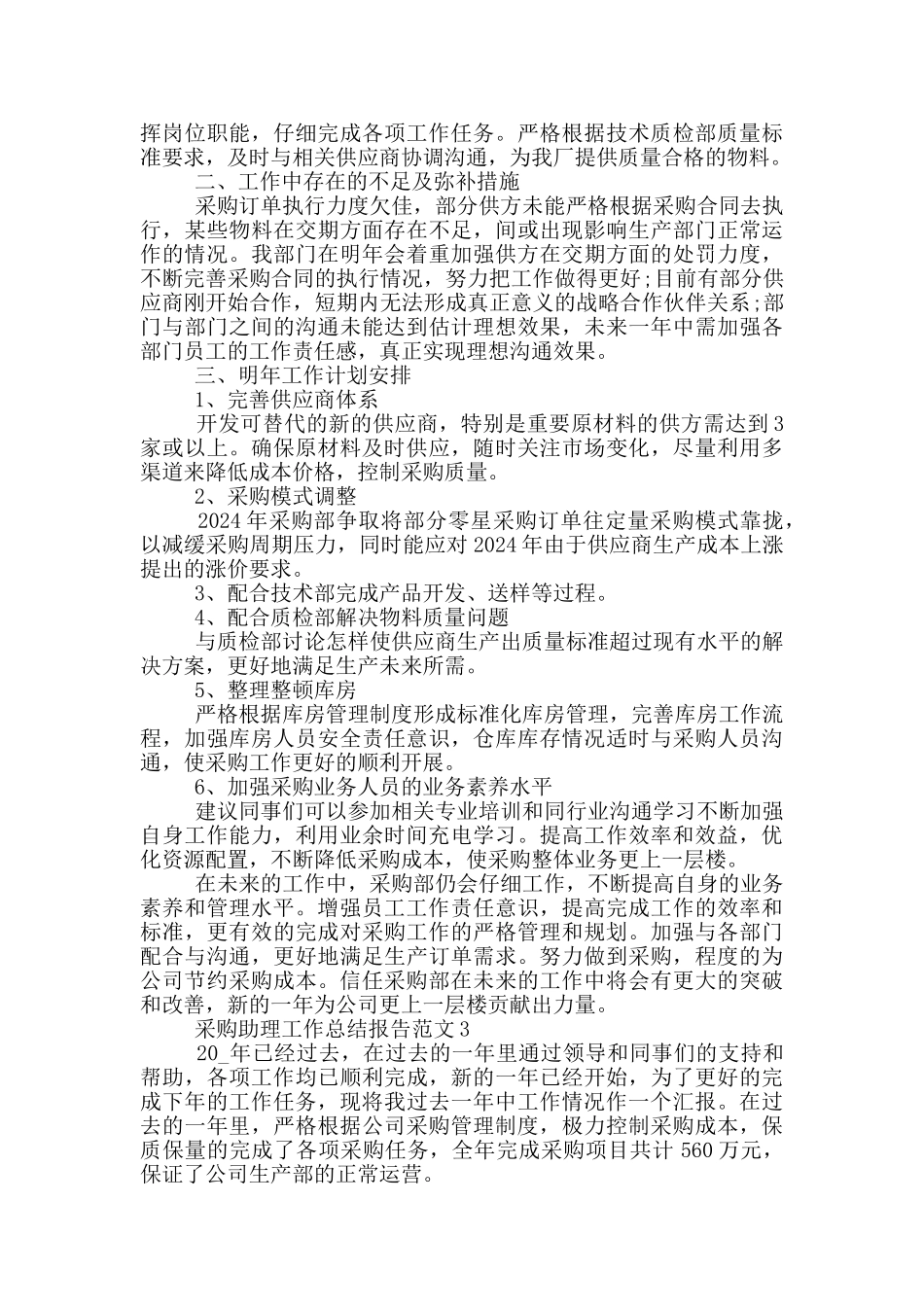 挥岗位职能，仔细完成各项工作任务。严格根据技术质检部质量标准要求，及时与相关供应商协调沟通，为我厂提供质量合格的物料。

二、工作中存在的不足及弥补措施

采购订单执行力度欠佳，部分供方未能严格根据采购合同去执行，某些物料在交期方面存在不足，间或出现影响生产部门正常运作的情况。我部门在明年会着重加强供方在交期方面的处罚力度，不断完善采购合同的执行情况，努力把工作做得更好;目前有部分供应商刚开始合作，短期内无法形成真正意义的战略合作伙伴关系;部门与部门之间的沟通未能达到估计理想效果，未来一年中需加强各部门员工的工作责任感，真正实现理想沟通效果。

三、明年工作计划安排

1、完善供应商体系

开发可替代的新的供应商，特别是重要原材料的供方需达到3家或以上。确保原材料及时供应，随时关注市场变化，尽量利用多渠道来降低成本价格，控制采购质量。

2、采购模式调整

2024年采购部争取将部分零星采购订单往定量采购模式靠拢，以减缓采购周期压力，同时能应对2024年由于供应商生产成本上涨提出的涨价要求。

3、配合技术部完成产品开发、送样等过程。

4、配合质检部解决物料质量问题

与质检部讨论怎样使供应商生产出质量标准超过现有水平的解决方案，更好地满足生产未来所需。

5、整理整顿库房

严格根据库房管理制度形成标准化库房管理，完善库房工作流程，加强库房人员安全责任意识，仓库库存情况适时与采购人员沟通，使采购工作更好的顺利开展。

6、加强采购业务人员的业务素养水平

建议同事们可以参加相关专业培训和同行业沟通学习不断加强自身工作能力，利用业余时间充电学习。提高工作效率和效益，优化资源配置，不断降低采购成本，使采购整体业务更上一层楼。

在未来的工作中，采购部仍会仔细工作，不断提高自身的业务素养和管理水平。增强员工工作责任意识，提高完成工作的效率和标准，更有效的完成对采购工作的严格管理和规划。加强与各部门配合与沟通，更好地满足生产订单需求。努力做到采购，程度的为公司节约采购成本。信任采购部在未来的工作中将会有更大的突破和改善，新的一年为公司更上一层楼贡献出力量。

采购助理工作总结报告范文3

20_年已经过去，在过去的一年里通过领导和同事们的支持和帮助，各项工作均已顺利完成，新的一年已经开始，为了更好的完成下年的工作任务，现将我过去一年中工作情况作一个汇报。在过去的一年里，严格根据公司采购管理制度，极力控制采购成本，保质保量的完成了各项采购任务，全年完成采购项目共计560万元，保证了公司生产部的正常运营。